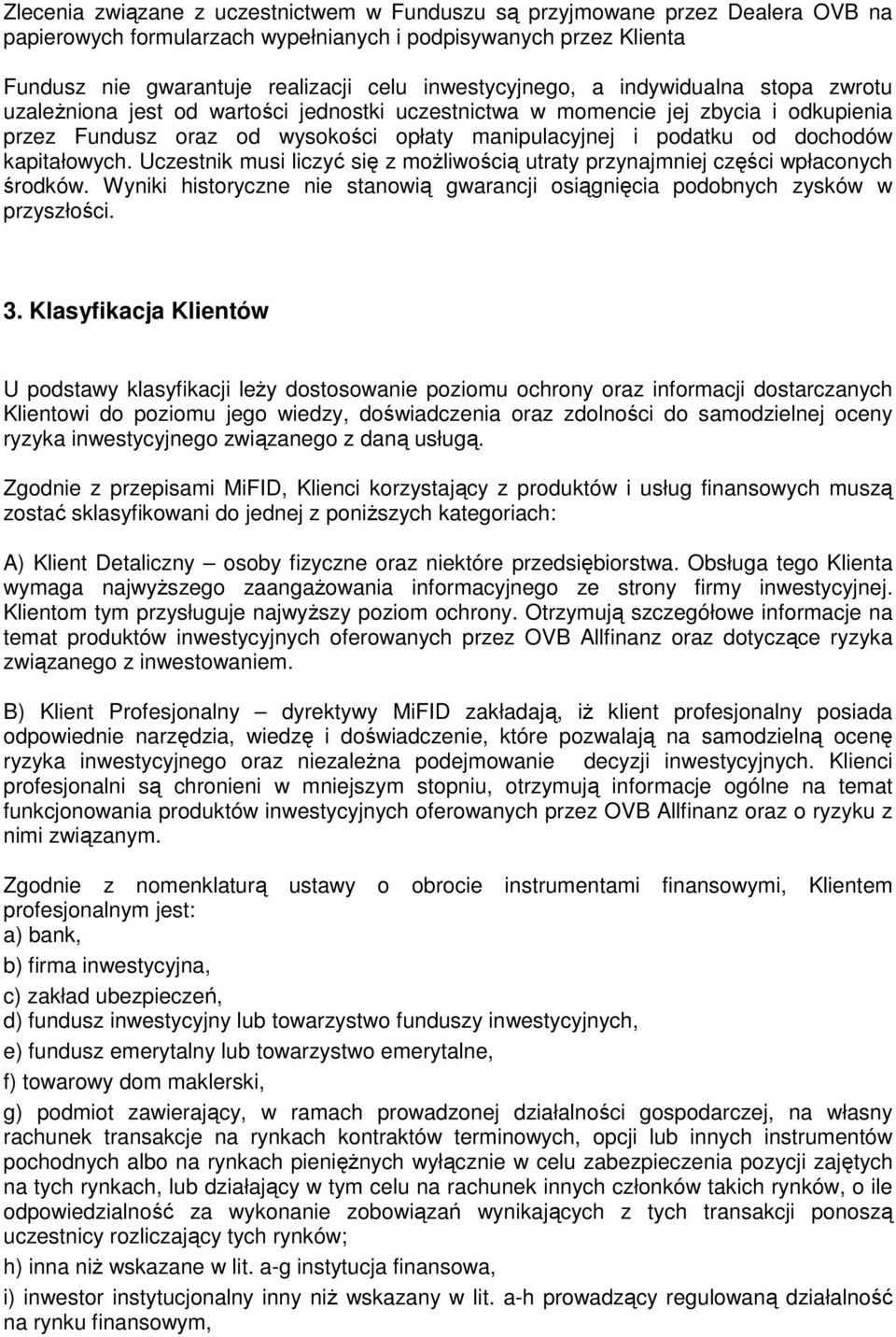 Zlecenia związane z uczestnictwem w Funduszu są przyjmowane przez Dealera OVB na papierowych formularzach wypełnianych i podpisywanych przez Klienta

Fundusz nie gwarantuje realizacji celu inwestycyjnego, a indywidualna stopa zwrotu uzależniona jest od wartości jednostki uczestnictwa w momencie jej zbycia i odkupienia przez Fundusz oraz od wysokości opłaty manipulacyjnej i podatku od dochodów kapitałowych. Uczestnik musi liczyć się z możliwością utraty przynajmniej części wpłaconych środków. Wyniki historyczne nie stanowią gwarancji osiągnięcia podobnych zysków w przyszłości.

3. Klasyfikacja Klientów

U podstawy klasyfikacji leży dostosowanie poziomu ochrony oraz informacji dostarczanych Klientowi do poziomu jego wiedzy, doświadczenia oraz zdolności do samodzielnej oceny ryzyka inwestycyjnego związanego z daną usługą.

Zgodnie z przepisami MiFID, Klienci korzystający z produktów i usług finansowych muszą zostać sklasyfikowani do jednej z poniższych kategoriach:

A) Klient Detaliczny – osoby fizyczne oraz niektóre przedsiębiorstwa. Obsługa tego Klienta wymaga najwyższego zaangażowania informacyjnego ze strony firmy inwestycyjnej. Klientom tym przysługuje najwyższy poziom ochrony. Otrzymują szczegółowe informacje na temat produktów inwestycyjnych oferowanych przez OVB Allfinanz oraz dotyczące ryzyka związanego z inwestowaniem.

B) Klient Profesjonalny – dyrektywy MiFID zakładają, iż klient profesjonalny posiada odpowiednie narzędzia, wiedzę i doświadczenie, które pozwalają na samodzielną ocenę ryzyka inwestycyjnego oraz niezależna podejmowanie decyzji inwestycyjnych. Klienci profesjonalni są chronieni w mniejszym stopniu, otrzymują informacje ogólne na temat funkcjonowania produktów inwestycyjnych oferowanych przez OVB Allfinanz oraz o ryzyku z nimi związanym.

Zgodnie z nomenklaturą ustawy o obrocie instrumentami finansowymi, Klientem profesjonalnym jest:
a) bank,
b) firma inwestycyjna,
c) zakład ubezpieczeń,
d) fundusz inwestycyjny lub towarzystwo funduszy inwestycyjnych,
e) fundusz emerytalny lub towarzystwo emerytalne,
f) towarowy dom maklerski,
g) podmiot zawierający, w ramach prowadzonej działalności gospodarczej, na własny rachunek transakcje na rynkach kontraktów terminowych, opcji lub innych instrumentów pochodnych albo na rynkach pieniężnych wyłącznie w celu zabezpieczenia pozycji zajętych na tych rynkach, lub działający w tym celu na rachunek innych członków takich rynków, o ile odpowiedzialność za wykonanie zobowiązań wynikających z tych transakcji ponoszą uczestnicy rozliczający tych rynków;
h) inna niż wskazane w lit. a-g instytucja finansowa,
i) inwestor instytucjonalny inny niż wskazany w lit. a-h prowadzący regulowaną działalność na rynku finansowym,